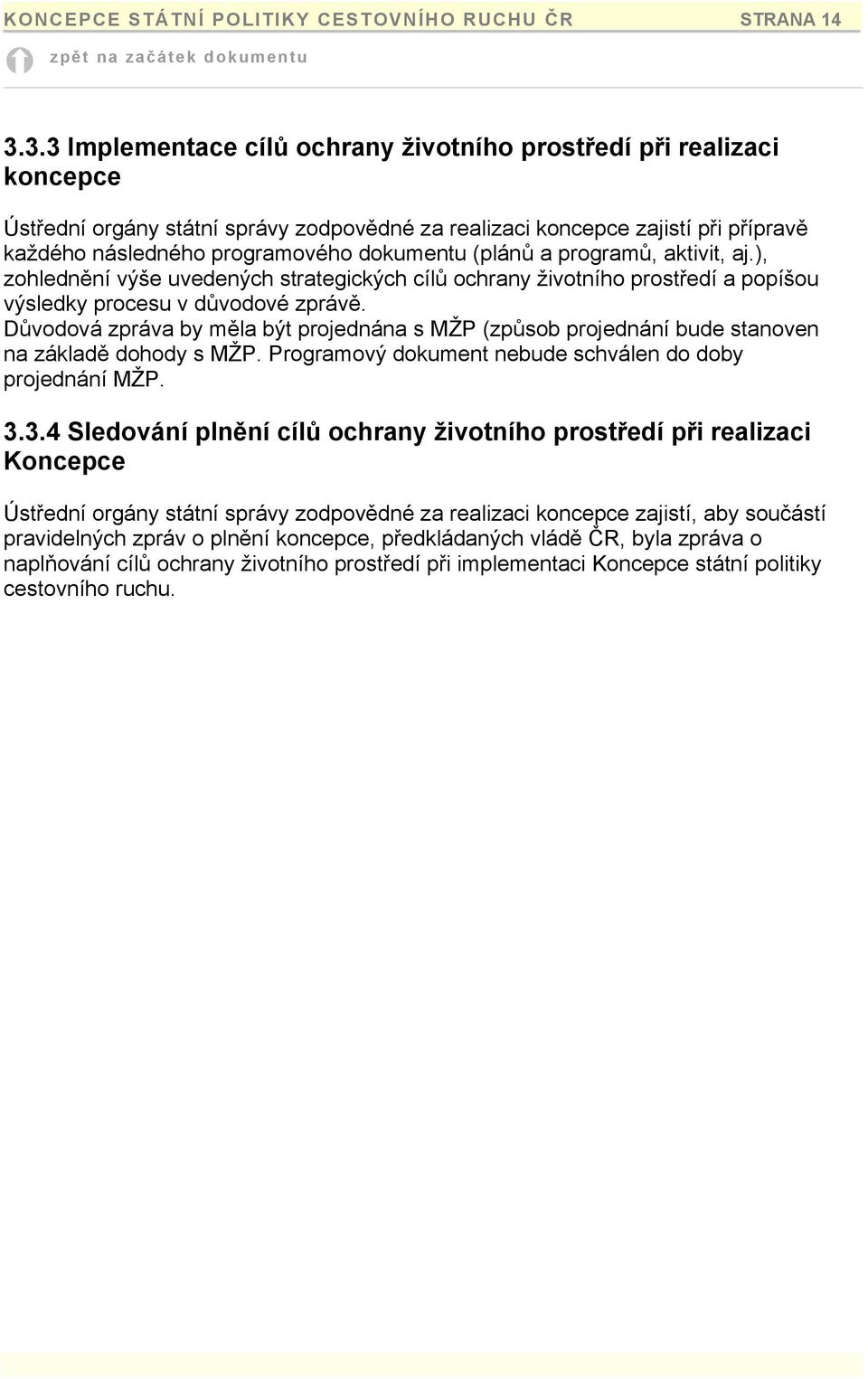 KONCEPCE STÁTNÍ POLITIKY CESTOVNÍHO RUCHU ČR STRANA 14

zpět na začátek dokumentu

3.3.3 Implementace cílů ochrany životního prostředí při realizaci koncepce

Ústřední orgány státní správy zodpovědné za realizaci koncepce zajistí při přípravě každého následného programového dokumentu (plánů a programů, aktivit, aj.), zohlednění výše uvedených strategických cílů ochrany životního prostředí a popíšou výsledky procesu v důvodové zprávě.
Důvodová zpráva by měla být projednána s MŽP (způsob projednání bude stanoven na základě dohody s MŽP. Programový dokument nebude schválen do doby projednání MŽP.

3.3.4 Sledování plnění cílů ochrany životního prostředí při realizaci Koncepce

Ústřední orgány státní správy zodpovědné za realizaci koncepce zajistí, aby součástí pravidelných zpráv o plnění koncepce, předkládaných vládě ČR, byla zpráva o naplňování cílů ochrany životního prostředí při implementaci Koncepce státní politiky cestovního ruchu.